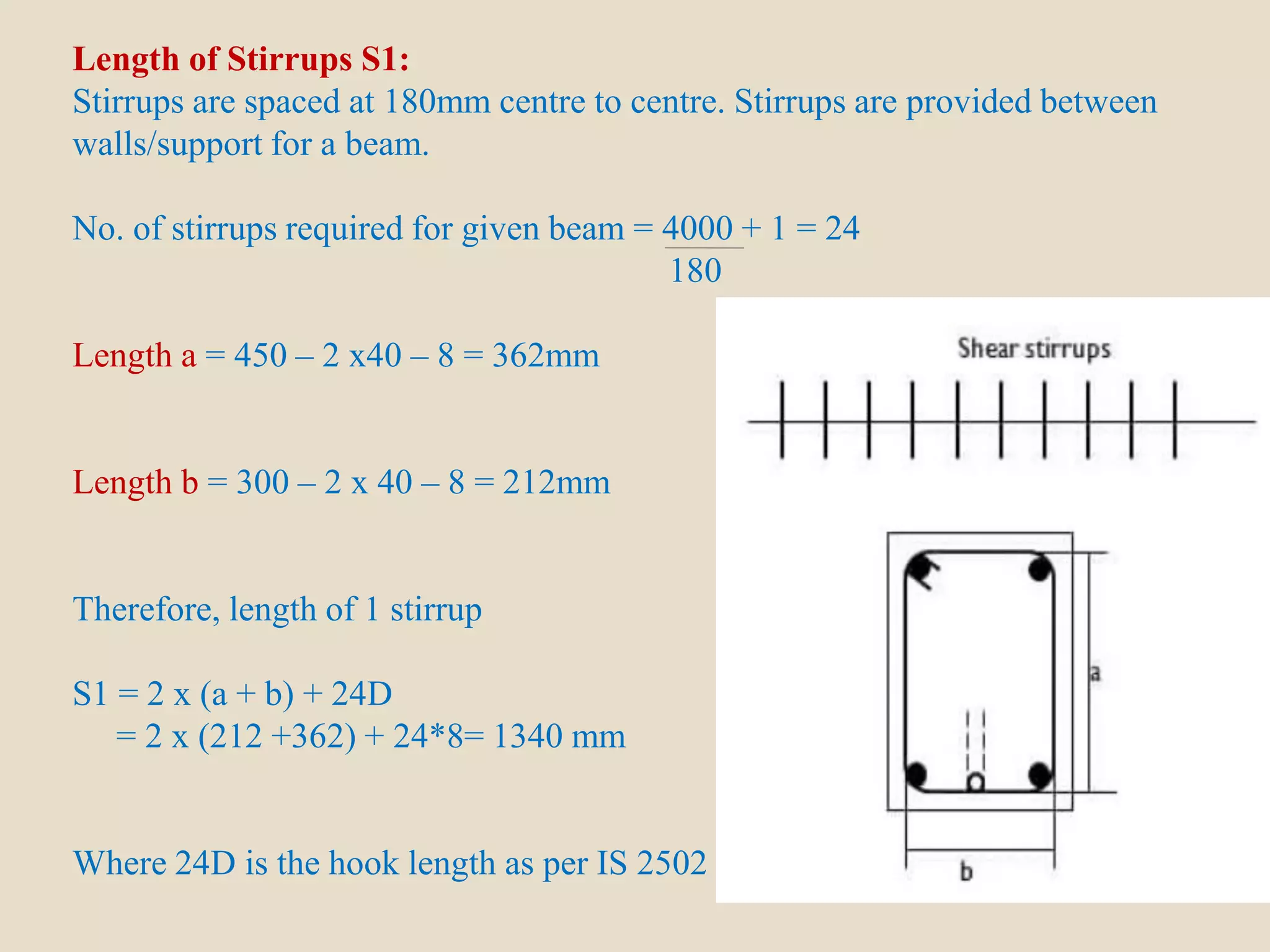 Length of Stirrups S1:
Stirrups are spaced at 180mm centre to centre. Stirrups are provided between walls/support for a beam.

No. of stirrups required for given beam = $\frac{4000}{180}$ + 1 = 24

Length a = 450 – 2 x40 – 8 = 362mm

Length b = 300 – 2 x 40 – 8 = 212mm

Therefore, length of 1 stirrup

S1 = 2 x (a + b) + 24D
= 2 x (212 +362) + 24*8= 1340 mm

Where 24D is the hook length as per IS 2502

Shear stirrups

a

b